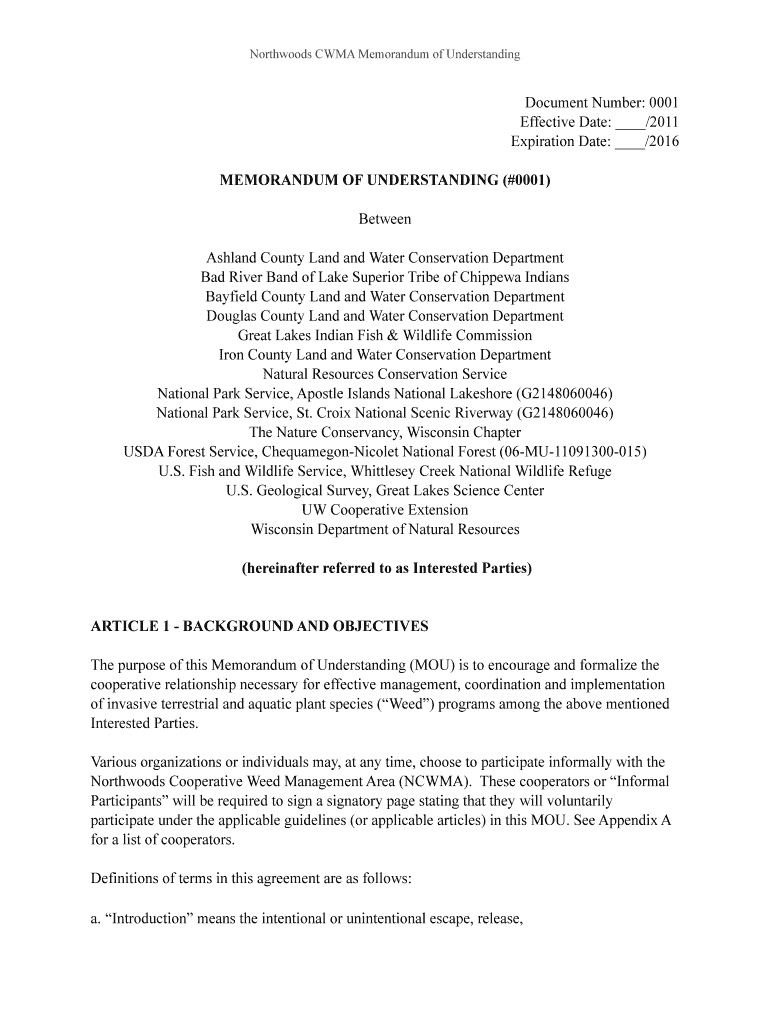 Northwoods CWMA Memorandum of Understanding

Document Number: 0001
Effective Date: ____/2011
Expiration Date: ____/2016

MEMORANDUM OF UNDERSTANDING (#0001)

Between

Ashland County Land and Water Conservation Department
Bad River Band of Lake Superior Tribe of Chippewa Indians
Bayfield County Land and Water Conservation Department
Douglas County Land and Water Conservation Department
Great Lakes Indian Fish & Wildlife Commission
Iron County Land and Water Conservation Department
Natural Resources Conservation Service
National Park Service, Apostle Islands National Lakeshore (G2148060046)
National Park Service, St. Croix National Scenic Riverway (G2148060046)
The Nature Conservancy, Wisconsin Chapter
USDA Forest Service, Chequamegon-Nicolet National Forest (06-MU-11091300-015)
U.S. Fish and Wildlife Service, Whittlesey Creek National Wildlife Refuge
U.S. Geological Survey, Great Lakes Science Center
UW Cooperative Extension
Wisconsin Department of Natural Resources

(hereinafter referred to as Interested Parties)

ARTICLE 1 - BACKGROUND AND OBJECTIVES

The purpose of this Memorandum of Understanding (MOU) is to encourage and formalize the cooperative relationship necessary for effective management, coordination and implementation of invasive terrestrial and aquatic plant species (“Weed”) programs among the above mentioned Interested Parties.

Various organizations or individuals may, at any time, choose to participate informally with the Northwoods Cooperative Weed Management Area (NCWMA). These cooperators or “Informal Participants” will be required to sign a signatory page stating that they will voluntarily participate under the applicable guidelines (or applicable articles) in this MOU. See Appendix A for a list of cooperators.

Definitions of terms in this agreement are as follows:

a. “Introduction” means the intentional or unintentional escape, release,